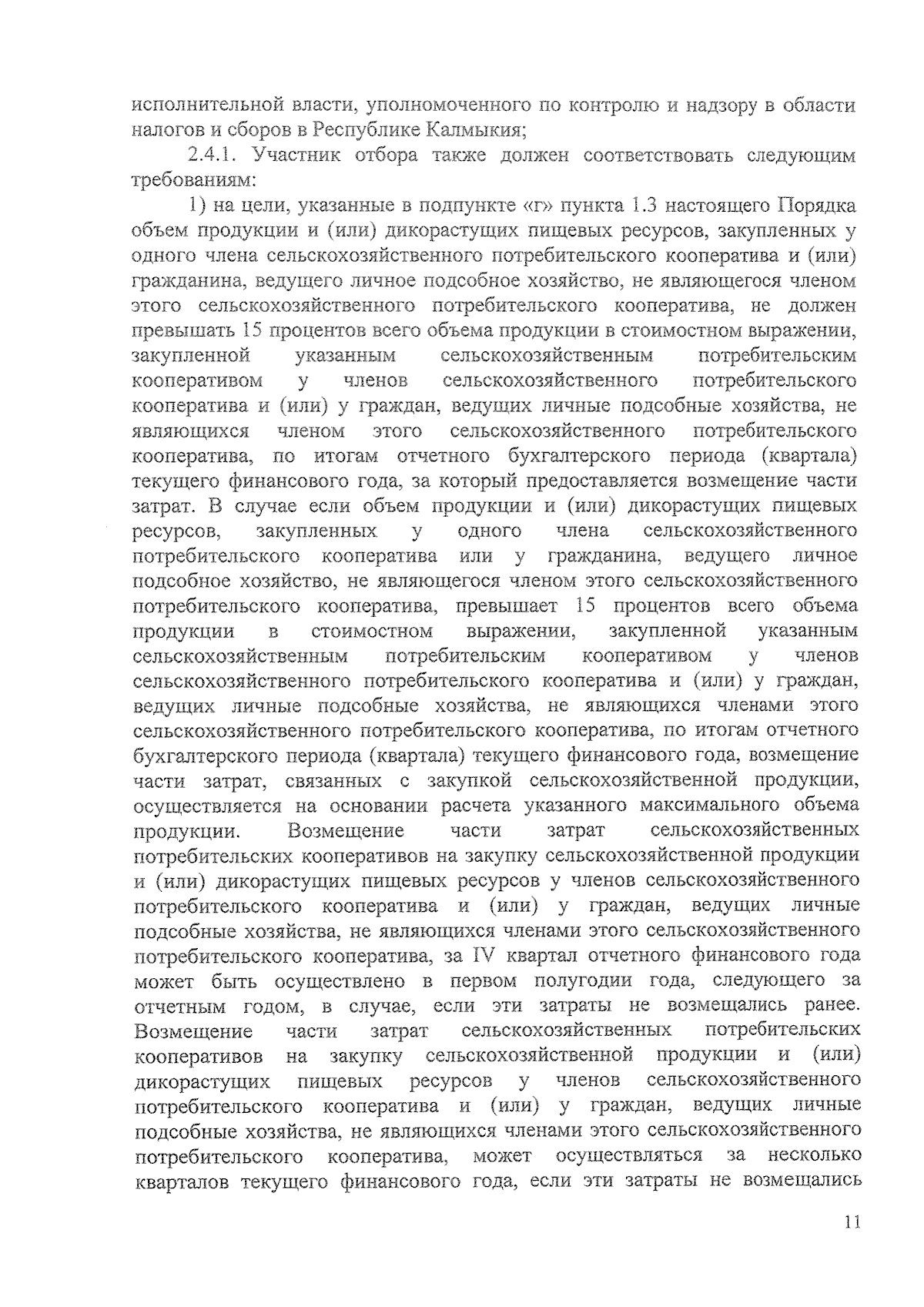 исполнительной власти, уполномоченного по контролю и надзору в области налогов и сборов в Республике Калмыкия;

2.4.1. Участник отбора также должен соответствовать следующим требованиям:

1) на цели, указанные в подпункте «г» пункта 1.3 настоящего Порядка объем продукции и (или) дикорастущих пищевых ресурсов, закупленных у одного члена сельскохозяйственного потребительского кооператива и (или) гражданина, ведущего личное подсобное хозяйство, не являющегося членом этого сельскохозяйственного потребительского кооператива, не должен превышать 15 процентов всего объема продукции в стоимостном выражении, закупленной указанным сельскохозяйственным потребительским кооперативом у членов сельскохозяйственного потребительского кооператива и (или) у граждан, ведущих личные подсобные хозяйства, не являющихся членом этого сельскохозяйственного потребительского кооператива, по итогам отчетного бухгалтерского периода (квартала) текущего финансового года, за который предоставляется возмещение части затрат. В случае если объем продукции и (или) дикорастущих пищевых ресурсов, закупленных у одного члена сельскохозяйственного потребительского кооператива или у гражданина, ведущего личное подсобное хозяйство, не являющегося членом этого сельскохозяйственного потребительского кооператива, превышает 15 процентов всего объема продукции в стоимостном выражении, закупленной указанным сельскохозяйственным потребительским кооперативом у членов сельскохозяйственного потребительского кооператива и (или) у граждан, ведущих личные подсобные хозяйства, не являющихся членами этого сельскохозяйственного потребительского кооператива, по итогам отчетного бухгалтерского периода (квартала) текущего финансового года, возмещение части затрат, связанных с закупкой сельскохозяйственной продукции, осуществляется на основании расчета указанного максимального объема продукции. Возмещение части затрат сельскохозяйственных потребительских кооперативов на закупку сельскохозяйственной продукции и (или) дикорастущих пищевых ресурсов у членов сельскохозяйственного потребительского кооператива и (или) у граждан, ведущих личные подсобные хозяйства, не являющихся членами этого сельскохозяйственного потребительского кооператива, за IV квартал отчетного финансового года может быть осуществлено в первом полугодии года, следующего за отчетным годом, в случае, если эти затраты не возмещались ранее. Возмещение части затрат сельскохозяйственных потребительских кооперативов на закупку сельскохозяйственной продукции и (или) дикорастущих пищевых ресурсов у членов сельскохозяйственного потребительского кооператива и (или) у граждан, ведущих личные подсобные хозяйства, не являющихся членами этого сельскохозяйственного потребительского кооператива, может осуществляться за несколько кварталов текущего финансового года, если эти затраты не возмещались

11